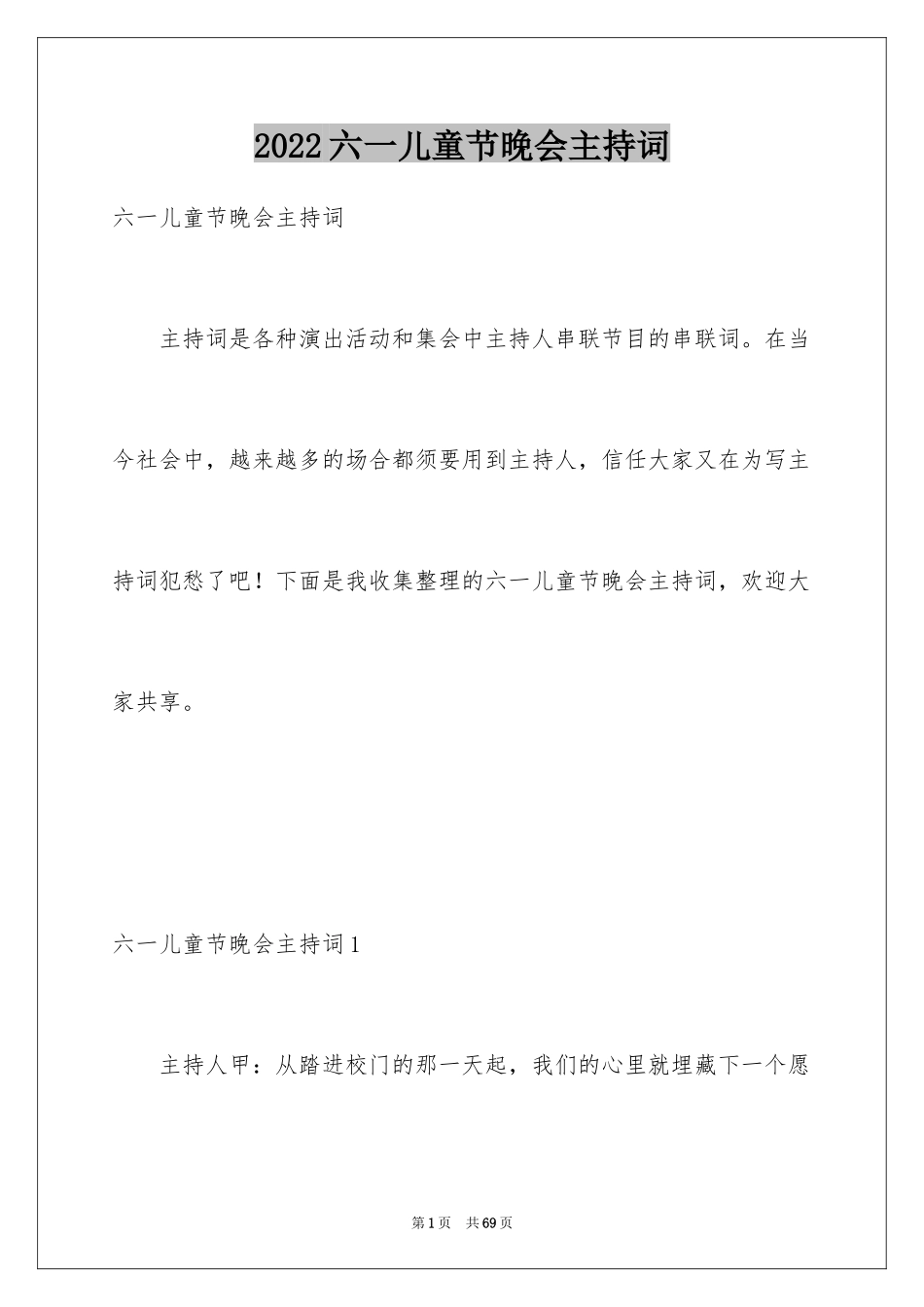 2022六一儿童节晚会主持词

六一儿童节晚会主持词

主持词是各种演出活动和集会中主持人串联节目的串联词。在当今社会中，越来越多的场合都须要用到主持人，信任大家又在为写主持词犯愁了吧！下面是我收集整理的六一儿童节晚会主持词，欢迎大家共享。

六一儿童节晚会主持词1

主持人甲：从踏进校门的那一天起，我们的心里就埋藏下一个愿

第1页 共69页